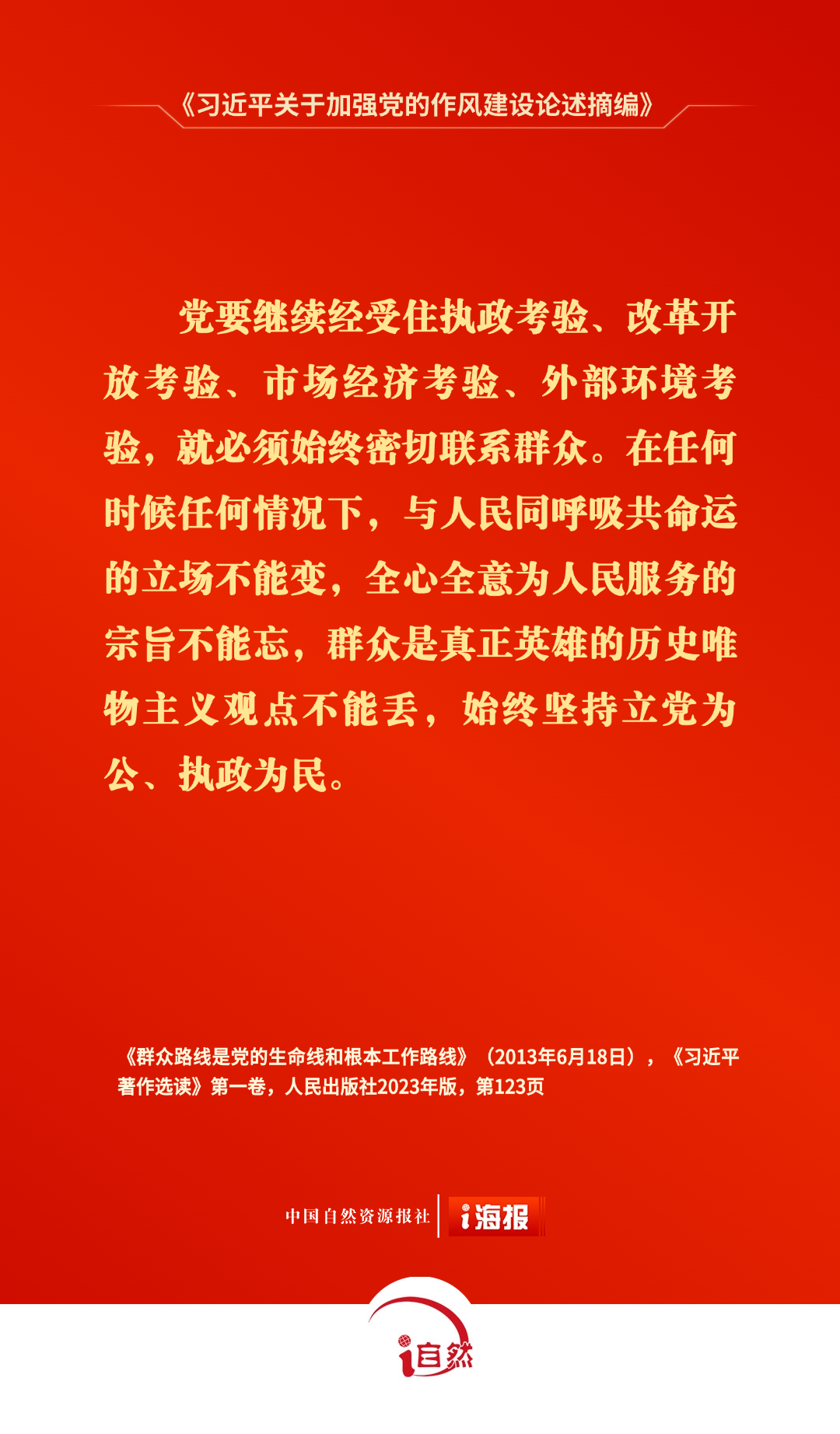 《习近平关于加强党的作风建设论述摘编》

党要继续经受住执政考验、改革开放考验、市场经济考验、外部环境考验，就必须始终密切联系群众。在任何时候任何情况下，与人民同呼吸共命运的立场不能变，全心全意为人民服务的宗旨不能忘，群众是真正英雄的历史唯物主义观点不能丢，始终坚持立党为公、执政为民。

《群众路线是党的生命线和根本工作路线》（2013年6月18日），《习近平著作选读》第一卷，人民出版社2023年版，第123页

中国自然资源报社 i海报

i自然